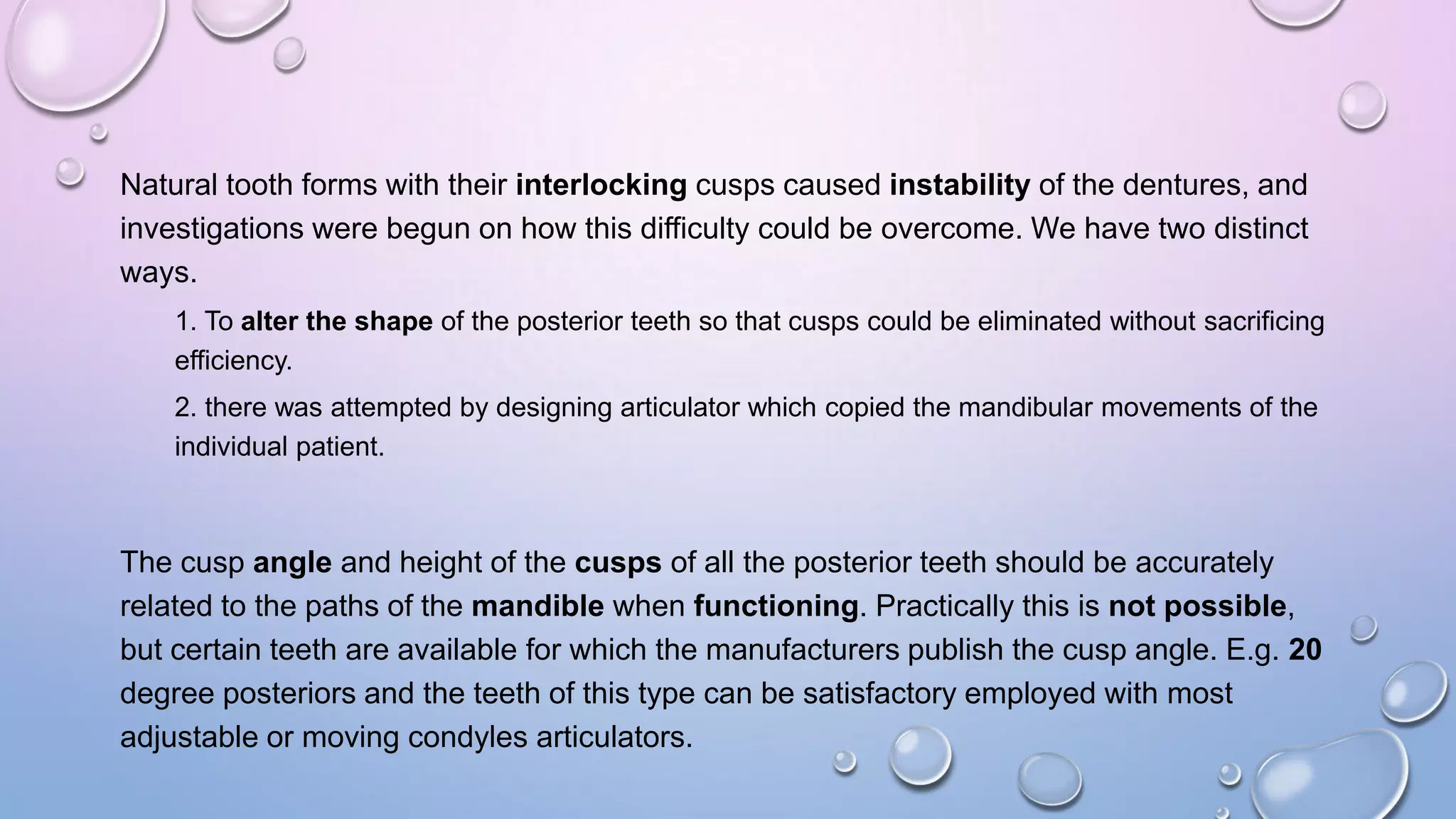 Natural tooth forms with their interlocking cusps caused instability of the dentures, and investigations were begun on how this difficulty could be overcome. We have two distinct ways.

1. To alter the shape of the posterior teeth so that cusps could be eliminated without sacrificing efficiency.

2. there was attempted by designing articulator which copied the mandibular movements of the individual patient.

The cusp angle and height of the cusps of all the posterior teeth should be accurately related to the paths of the mandible when functioning. Practically this is not possible, but certain teeth are available for which the manufacturers publish the cusp angle. E.g. 20 degree posteriors and the teeth of this type can be satisfactory employed with most adjustable or moving condyles articulators.